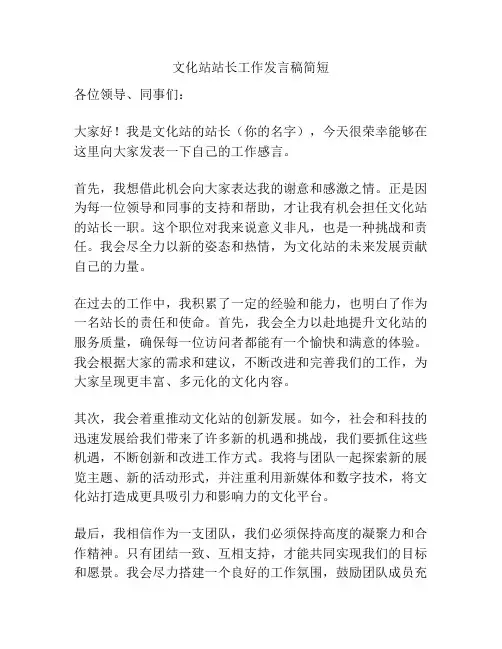 文化站站长工作发言稿简短

各位领导、同事们：

大家好！我是文化站的站长（你的名字），今天很荣幸能够在这里向大家发表一下自己的工作感言。

首先，我想借此机会向大家表达我的谢意和感激之情。正是因为每一位领导和同事的支持和帮助，才让我有机会担任文化站的站长一职。这个职位对我来说意义非凡，也是一种挑战和责任。我会尽全力以新的姿态和热情，为文化站的未来发展贡献自己的力量。

在过去的工作中，我积累了一定的经验和能力，也明白了作为一名站长的责任和使命。首先，我会全力以赴地提升文化站的服务质量，确保每一位访问者都能有一个愉快和满意的体验。我会根据大家的需求和建议，不断改进和完善我们的工作，为大家呈现更丰富、多元化的文化内容。

其次，我会着重推动文化站的创新发展。如今，社会和科技的迅速发展给我们带来了许多新的机遇和挑战，我们要抓住这些机遇，不断创新和改进工作方式。我将与团队一起探索新的展览主题、新的活动形式，并注重利用新媒体和数字技术，将文化站打造成更具吸引力和影响力的文化平台。

最后，我相信作为一支团队，我们必须保持高度的凝聚力和合作精神。只有团结一致、互相支持，才能共同实现我们的目标和愿景。我会尽力搭建一个良好的工作氛围，鼓励团队成员充